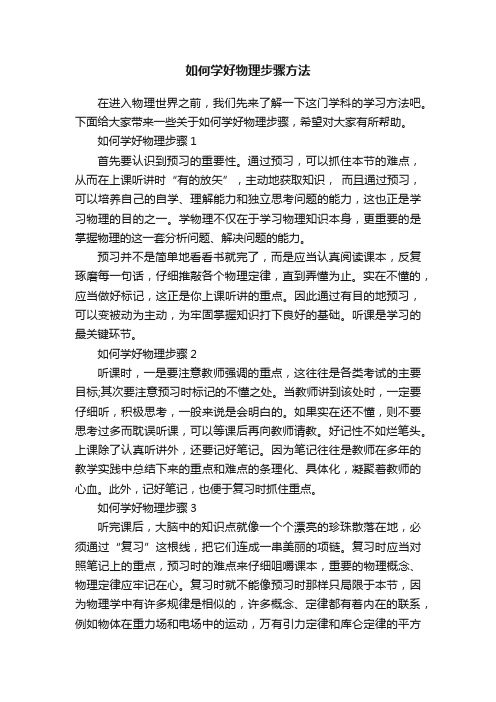 如何学好物理步骤方法

在进入物理世界之前，我们先来了解一下这门学科的学习方法吧。下面给大家带来一些关于如何学好物理步骤，希望对大家有所帮助。

如何学好物理步骤 1

首先要认识到预习的重要性。通过预习，可以抓住本节的难点，从而在上课听讲时“有的放矢”，主动地获取知识， 而且通过预习，可以培养自己的自学、理解能力和独立思考问题的能力，这也正是学习物理的目的之一。学物理不仅在于学习物理知识本身，更重要的是掌握物理的这一套分析问题、解决问题的能力。

预习并不是简单地看看书就完了，而是应当认真阅读课本，反复琢磨每一句话，仔细推敲各个物理定律，直到弄懂为止。实在不懂的，应当做好标记，这正是你上课听讲的重点。因此通过有目的地预习，可以变被动为主动，为牢固掌握知识打下良好的基础。听课是学习的最关键环节。

如何学好物理步骤 2

听课时，一是要注意教师强调的重点，这往往是各类考试的主要目标;其次要注意预习时标记的不懂之处。当教师讲到该处时，一定要仔细听，积极思考，一般来说是会明白的。如果实在还不懂，则不要思考过多而耽误听课，可以等课后再向教师请教。好记性不如烂笔头。上课除了认真听讲外，还要记好笔记。因为笔记往往是教师在多年的教学实践中总结下来的重点和难点的条理化、具体化，凝聚着教师的心血。此外，记好笔记，也便于复习时抓住重点。

如何学好物理步骤 3

听完课后，大脑中的知识点就像一个个漂亮的珍珠散落在地，必须通过“复习”这根线，把它们连成一串美丽的项链。复习时应当对照笔记上的重点，预习时的难点来仔细咀嚼课本，重要的物理概念、物理定律应牢记在心。复习时就不能像预习时那样只局限于本节，因为物理学中有许多规律是相似的，许多概念、定律都有着内在的联系，例如物体在重力场和电场中的运动，万有引力定律和库仑定律的平方